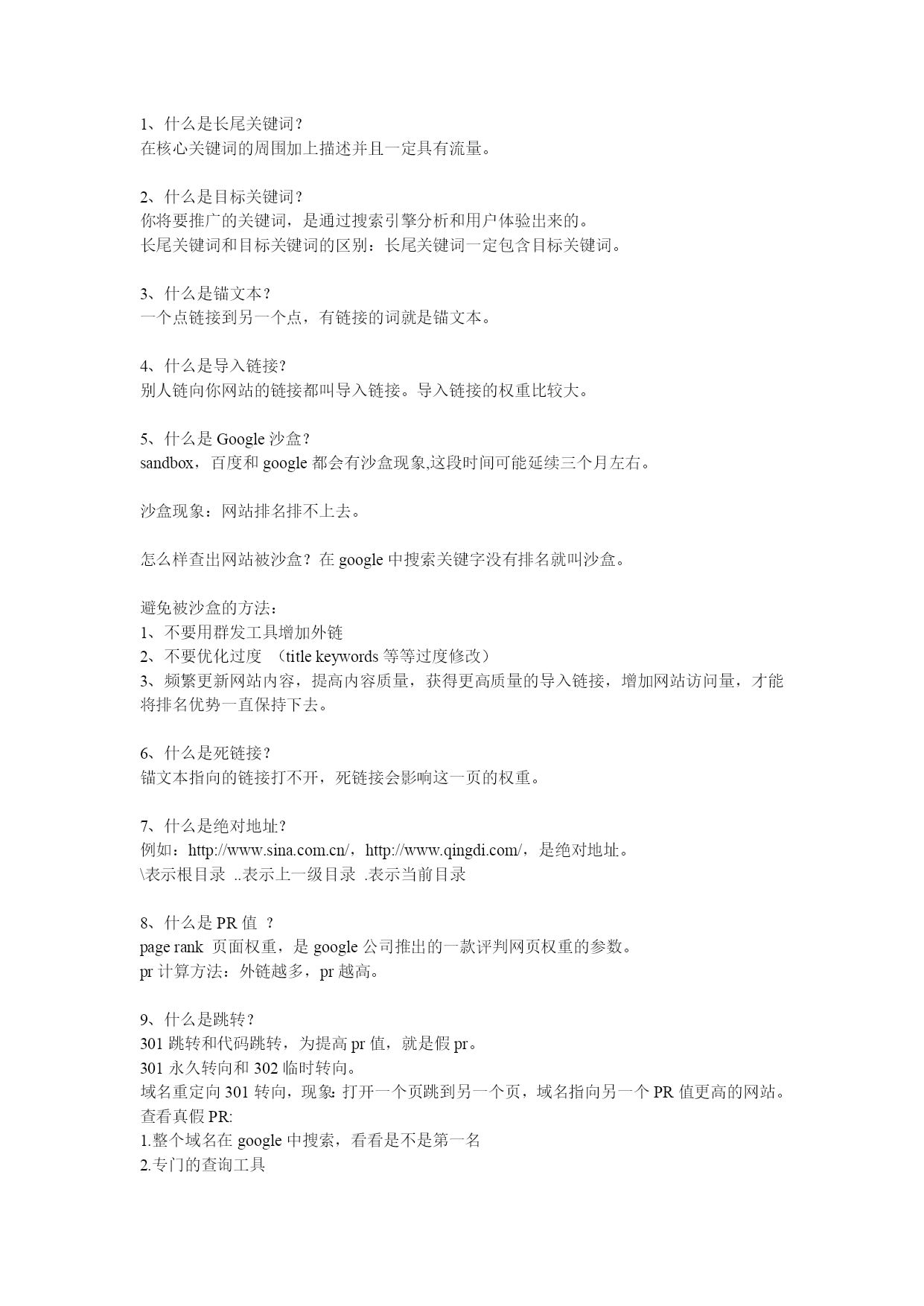 1、什么是长尾关键词？
在核心关键词的周围加上描述并且一定具有流量。

2、什么是目标关键词？
你将要推广的关键词，是通过搜索引擎分析和用户体验出来的。
长尾关键词和目标关键词的区别：长尾关键词一定包含目标关键词。

3、什么是锚文本？
一个点链接到另一个点，有链接的词就是锚文本。

4、什么是导入链接？
别人链向你网站的链接都叫导入链接。导入链接的权重比较大。

5、什么是 Google 沙盒？
sandbox，百度和 google 都会有沙盒现象,这段时间可能延续三个月左右。

沙盒现象：网站排名排不上去。

怎么样查出网站被沙盒？在 google 中搜索关键字没有排名就叫沙盒。

避免被沙盒的方法：
1、不要用群发工具增加外链
2、不要优化过度 （title keywords 等等过度修改）
3、频繁更新网站内容，提高内容质量，获得更高质量的导入链接，增加网站访问量，才能将排名优势一直保持下去。

6、什么是死链接？
锚文本指向的链接打不开，死链接会影响这一页的权重。

7、什么是绝对地址？
例如：http://www.sina.com.cn/，http://www.qingdi.com/，是绝对地址。
\表示根目录 ..表示上一级目录 .表示当前目录

8、什么是 PR 值 ？
page rank 页面权重，是 google 公司推出的一款评判网页权重的参数。
pr 计算方法：外链越多，pr 越高。

9、什么是跳转？
301 跳转和代码跳转，为提高 pr 值，就是假 pr。
301 永久转向和 302 临时转向。
域名重定向 301 转向，现象: 打开一个页跳到另一个页，域名指向另一个 PR 值更高的网站。
查看真假 PR:
1.整个域名在 google 中搜索，看看是不是第一名
2.专门的查询工具